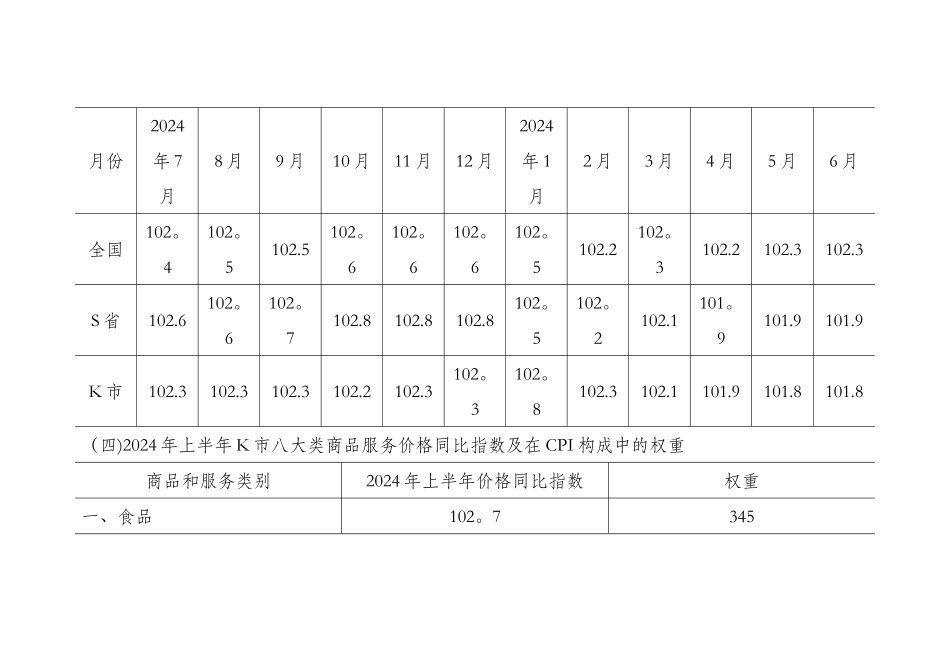 | 月份 | 2024年7月 | 8月 | 9月 | 10月 | 11月 | 12月 | 2024年1月 | 2月 | 3月 | 4月 | 5月 | 6月 |
|---|---|---|---|---|---|---|---|---|---|---|---|---|
| 全国 | 102。4 | 102。5 | 102.5 | 102。6 | 102。6 | 102。6 | 102。5 | 102.2 | 102。3 | 102.2 | 102.3 | 102.3 |
| S省 | 102.6 | 102。6 | 102。7 | 102.8 | 102.8 | 102.8 | 102。5 | 102。2 | 102.1 | 101。9 | 101.9 | 101.9 |
| K市 | 102.3 | 102.3 | 102.3 | 102.2 | 102.3 | 102。3 | 102。8 | 102.3 | 102.1 | 101.9 | 101.8 | 101.8 |

(四)2024年上半年K市八大类商品服务价格同比指数及在CPI构成中的权重

| 商品和服务类别 | 2024年上半年价格同比指数 | 权重 |
|---|---|---|
| 一、食品 | 102。7 | 345 |